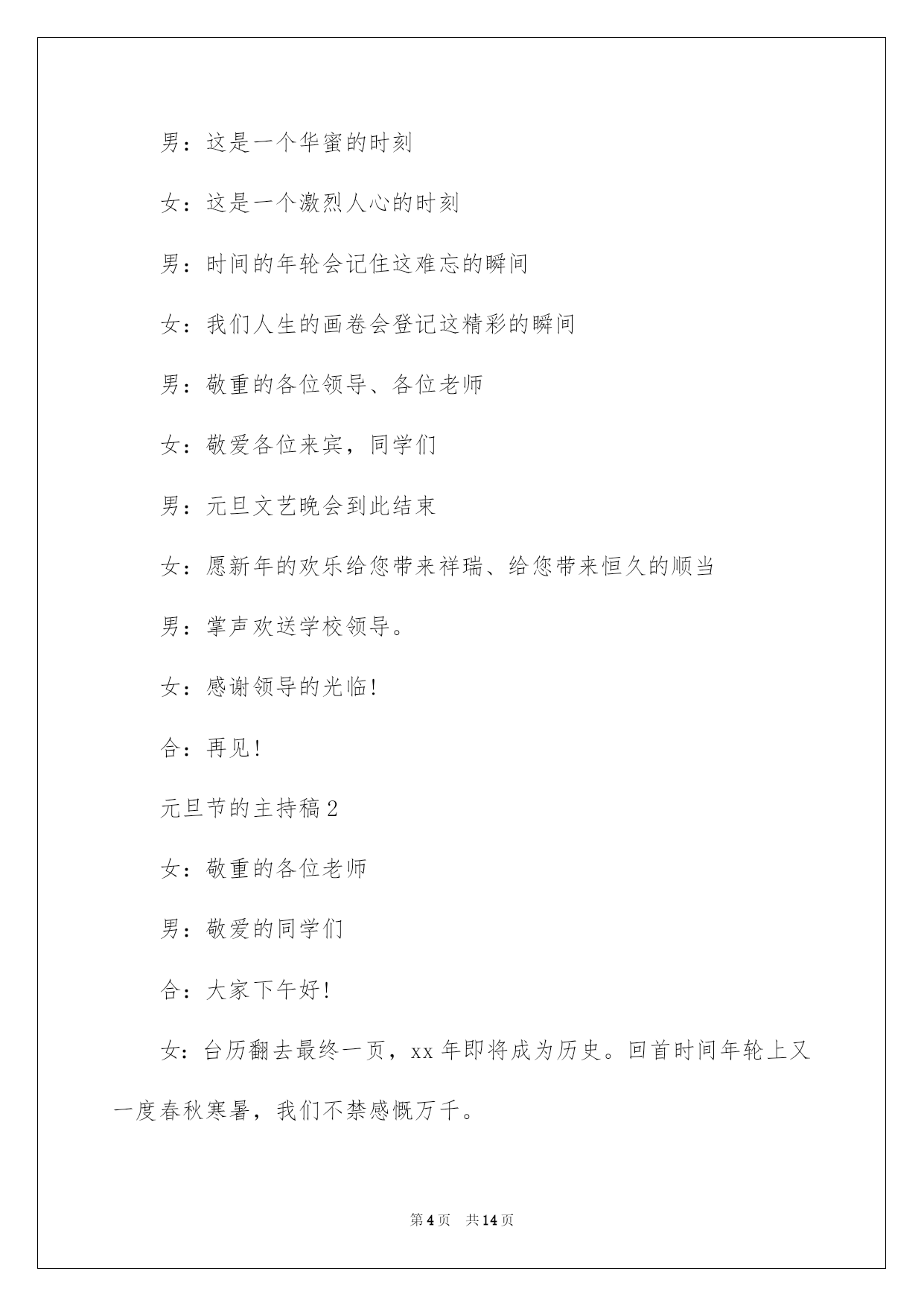 男：这是一个华蜜的时刻

女：这是一个激烈人心的时刻

男：时间的年轮会记住这难忘的瞬间

女：我们人生的画卷会登记这精彩的瞬间

男：敬重的各位领导、各位老师

女：敬爱各位来宾，同学们

男：元旦文艺晚会到此结束

女：愿新年的欢乐给您带来祥瑞、给您带来恒久的顺当

男：掌声欢送学校领导。

女：感谢领导的光临!

合：再见!

元旦节的主持稿2

女：敬重的各位老师

男：敬爱的同学们

合：大家下午好!

女：台历翻去最终一页，xx年即将成为历史。回首时间年轮上又一度春秋寒暑，我们不禁感慨万千。

第4页　共14页